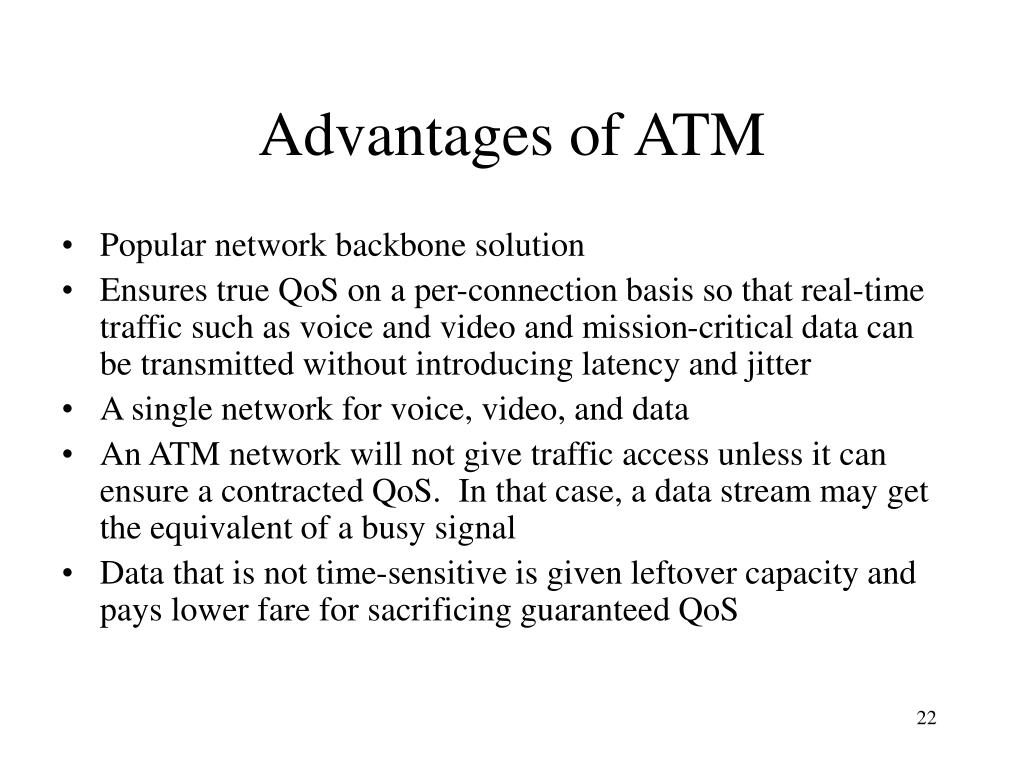 Advantages of ATM

• Popular network backbone solution
• Ensures true QoS on a per-connection basis so that real-time traffic such as voice and video and mission-critical data can be transmitted without introducing latency and jitter
• A single network for voice, video, and data
• An ATM network will not give traffic access unless it can ensure a contracted QoS. In that case, a data stream may get the equivalent of a busy signal
• Data that is not time-sensitive is given leftover capacity and pays lower fare for sacrificing guaranteed QoS

22